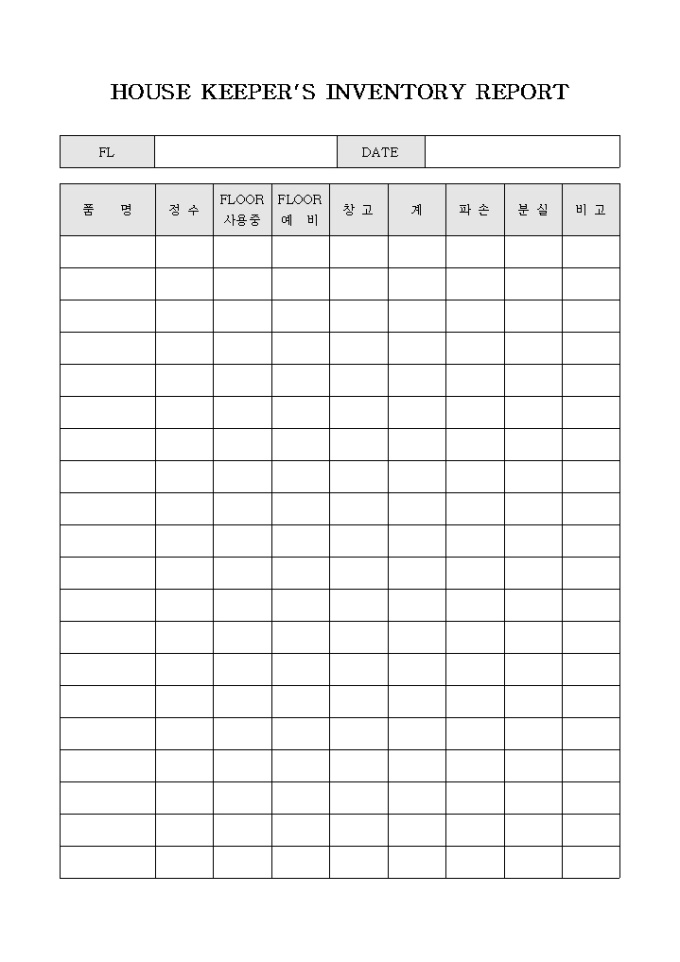 HOUSE KEEPER'S INVENTORY REPORT

| FL | | DATE | |
|---|---|---|---|

| 품 명 | 정 수 | FLOOR 사용중 | FLOOR 예 비 | 창 고 | 계 | 파 손 | 분 실 | 비 고 |
|---|---|---|---|---|---|---|---|---|
| | | | | | | | | |
| | | | | | | | | |
| | | | | | | | | |
| | | | | | | | | |
| | | | | | | | | |
| | | | | | | | | |
| | | | | | | | | |
| | | | | | | | | |
| | | | | | | | | |
| | | | | | | | | |
| | | | | | | | | |
| | | | | | | | | |
| | | | | | | | | |
| | | | | | | | | |
| | | | | | | | | |
| | | | | | | | | |
| | | | | | | | | |
| | | | | | | | | |
| | | | | | | | | |
| | | | | | | | | |